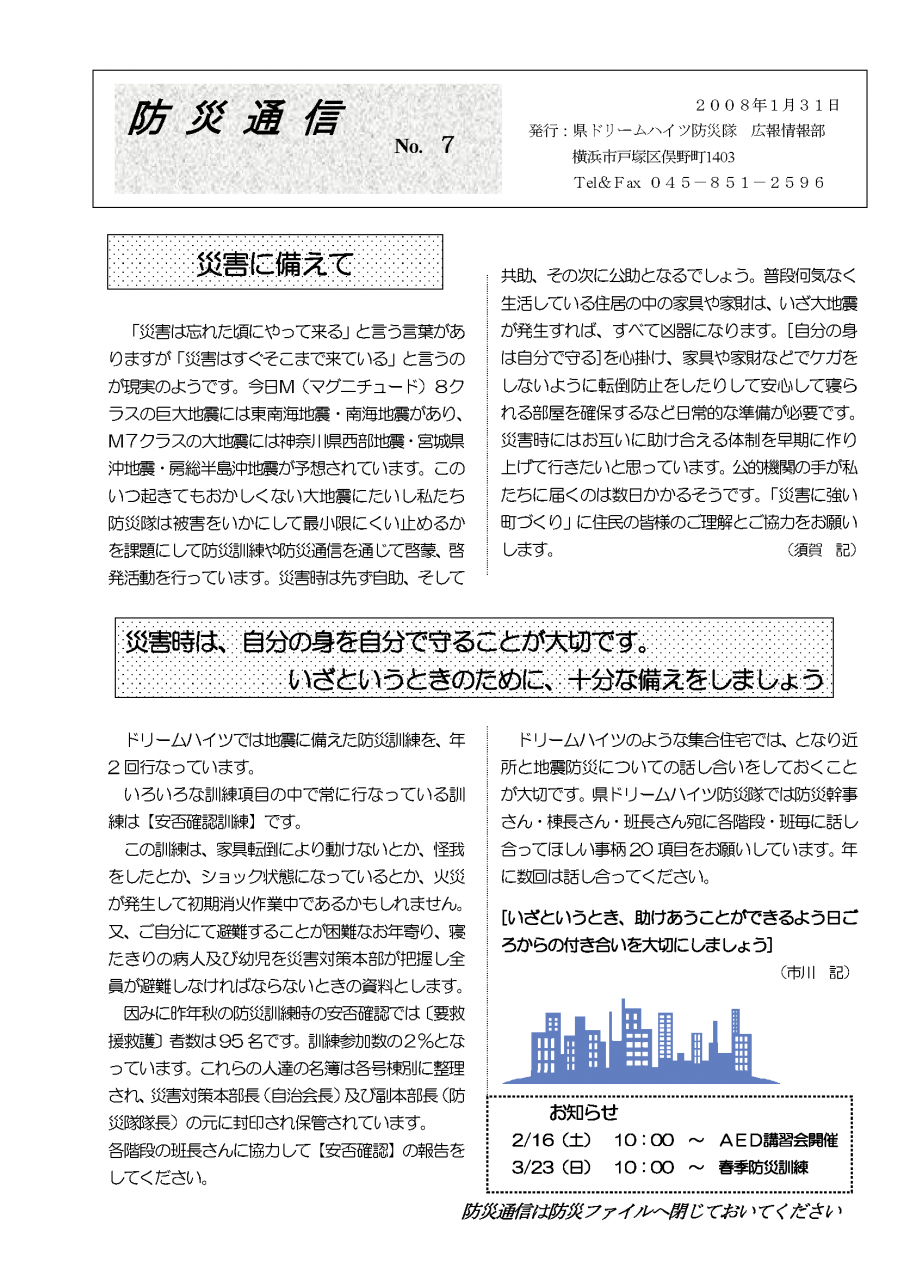 防災通信

No. 7

２００８年１月３１日
発行：県ドリームハイツ防災隊　広報情報部
横浜市戸塚区俣野町1403
Tel＆Fax ０４５－８５１－２５９６

災害に備えて

「災害は忘れた頃にやって来る」と言う言葉がありますが「災害はすぐそこまで来ている」と言うのが現実のようです。今日Ｍ（マグニチュード）８クラスの巨大地震には東南海地震・南海地震があり、Ｍ７クラスの大地震には神奈川県西部地震・宮城県沖地震・房総半島沖地震が予想されています。このいつ起きてもおかしくない大地震にたいし私たち防災隊は被害をいかにして最小限にくい止めるかを課題にして防災訓練や防災通信を通じて啓蒙、啓発活動を行っています。災害時は先ず自助、そして共助、その次に公助となるでしょう。普段何気なく生活している住居の中の家具や家財は、いざ大地震が発生すれば、すべて凶器になります。［自分の身は自分で守る］を心掛け、家具や家財などでケガをしないように転倒防止をしたりして安心して寝られる部屋を確保するなど日常的な準備が必要です。災害時にはお互いに助け合える体制を早期に作り上げて行きたいと思っています。公的機関の手が私たちに届くのは数日かかるそうです。「災害に強い町づくり」に住民の皆様のご理解とご協力をお願いします。　　　　（須賀　記）

災害時は、自分の身を自分で守ることが大切です。
いざというときのために、十分な備えをしましょう

ドリームハイツでは地震に備えた防災訓練を、年２回行なっています。
いろいろな訓練項目の中で常に行なっている訓練は【安否確認訓練】です。
この訓練は、家具転倒により動けないとか、怪我をしたとか、ショック状態になっているとか、火災が発生して初期消火作業中であるかもしれません。又、ご自分にて避難することが困難なお年寄り、寝たきりの病人及び幼児を災害対策本部が把握し全員が避難しなければならないときの資料とします。
因みに昨年秋の防災訓練時の安否確認では〔要救援救護〕者数は９５名です。訓練参加数の２％となっています。これらの人達の名簿は各号棟別に整理され、災害対策本部長（自治会長）及び副本部長（防災隊隊長）の元に封印され保管されています。
各階段の班長さんに協力して【安否確認】の報告をしてください。

ドリームハイツのような集合住宅では、となり近所と地震防災についての話し合いをしておくことが大切です。県ドリームハイツ防災隊では防災幹事さん・棟長さん・班長さん宛に各階段・班毎に話し合ってほしい事柄２０項目をお願いしています。年に数回は話し合ってください。

[いざというとき、助けあうことができるよう日ごろからの付き合いを大切にしましょう]
（市川　記）

お知らせ
2/16（土）　10：00　～　ＡＥＤ講習会開催
3/23（日）　10：00　～　春季防災訓練

防災通信は防災ファイルへ閉じておいてください